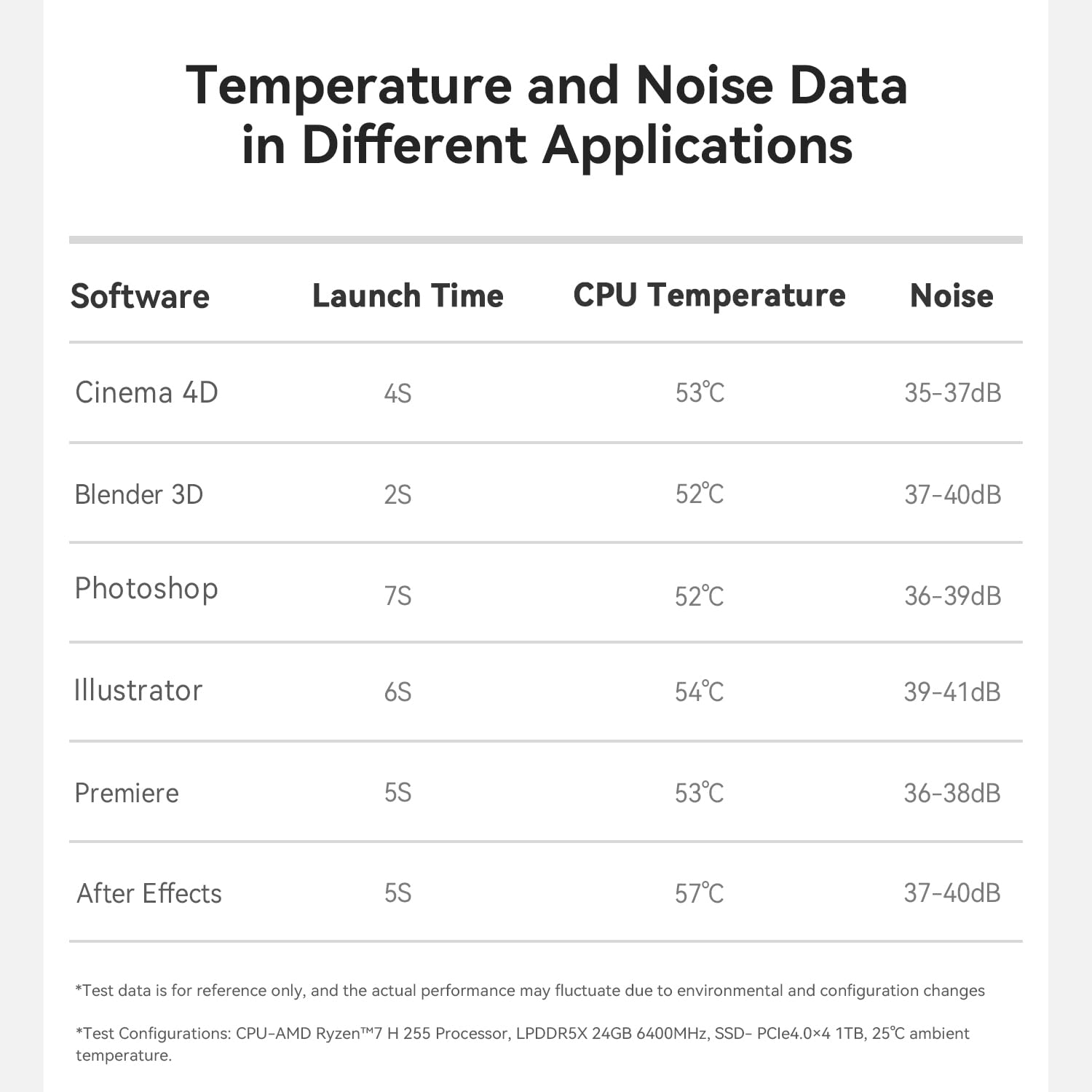 Temperature and Noise Data in Different Applications

| Software | Launch Time | CPU Temperature | Noise |
|---|---|---|---|
| Cinema 4D | 4S | 53℃ | 35-37dB |
| Blender 3D | 2S | 52℃ | 37-40dB |
| Photoshop | 7S | 52℃ | 36-39dB |
| Illustrator | 6S | 54℃ | 39-41dB |
| Premiere | 5S | 53℃ | 36-38dB |
| After Effects | 5S | 57℃ | 37-40dB |

*Test data is for reference only, and the actual performance may fluctuate due to environmental and configuration changes

*Test Configurations: CPU-AMD Ryzen™7 H 255 Processor, LPDDR5X 24GB 6400MHz, SSD- PCIe4.0×4 1TB, 25℃ ambient temperature.